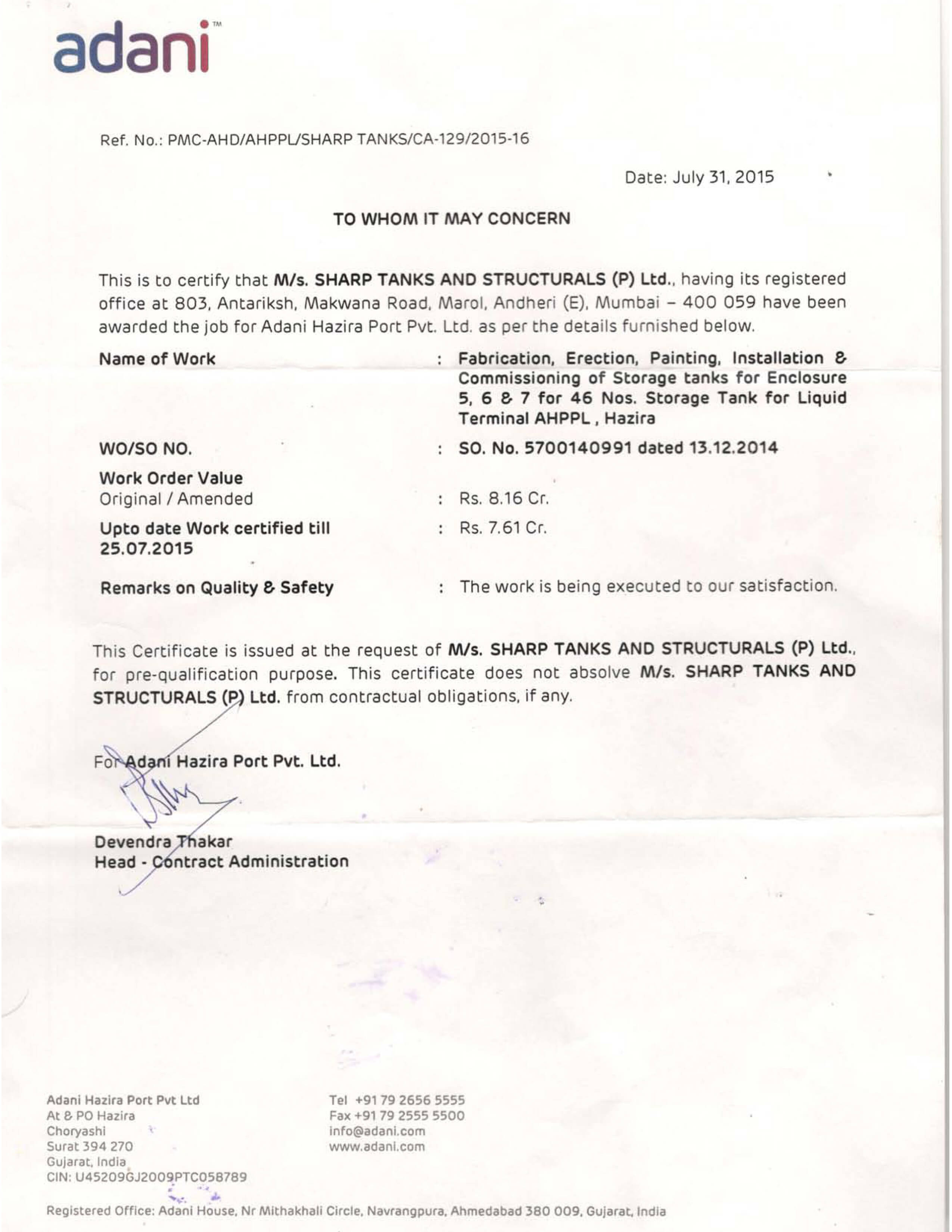 adani™

Ref. No.: PMC-AHD/AHPPL/SHARP TANKS/CA-129/2015-16

Date: July 31, 2015

TO WHOM IT MAY CONCERN

This is to certify that M/s. SHARP TANKS AND STRUCTURALS (P) Ltd., having its registered office at 803, Antariksh, Makwana Road, Marol, Andheri (E), Mumbai – 400 059 have been awarded the job for Adani Hazira Port Pvt. Ltd. as per the details furnished below.

| | | |
|---|---|---|
| Name of Work | : | Fabrication, Erection, Painting, Installation & Commissioning of Storage tanks for Enclosure 5, 6 & 7 for 46 Nos. Storage Tank for Liquid Terminal AHPPL , Hazira |
| WO/SO NO. | : | SO. No. 5700140991 dated 13.12.2014 |
| Work Order Value Original / Amended | : | Rs. 8.16 Cr. |
| Upto date Work certified till 25.07.2015 | : | Rs. 7.61 Cr. |
| Remarks on Quality & Safety | : | The work is being executed to our satisfaction. |

This Certificate is issued at the request of M/s. SHARP TANKS AND STRUCTURALS (P) Ltd., for pre-qualification purpose. This certificate does not absolve M/s. SHARP TANKS AND STRUCTURALS (P) Ltd. from contractual obligations, if any.

For Adani Hazira Port Pvt. Ltd.

Devendra Thakar
Head - Contract Administration

Adani Hazira Port Pvt Ltd
At & PO Hazira
Choryashi
Surat 394 270
Gujarat, India
CIN: U45209GJ2009PTC058789

Tel +91 79 2656 5555
Fax +91 79 2555 5500
info@adani.com
www.adani.com

Registered Office: Adani House, Nr Mithakhali Circle, Navrangpura, Ahmedabad 380 009, Gujarat, India